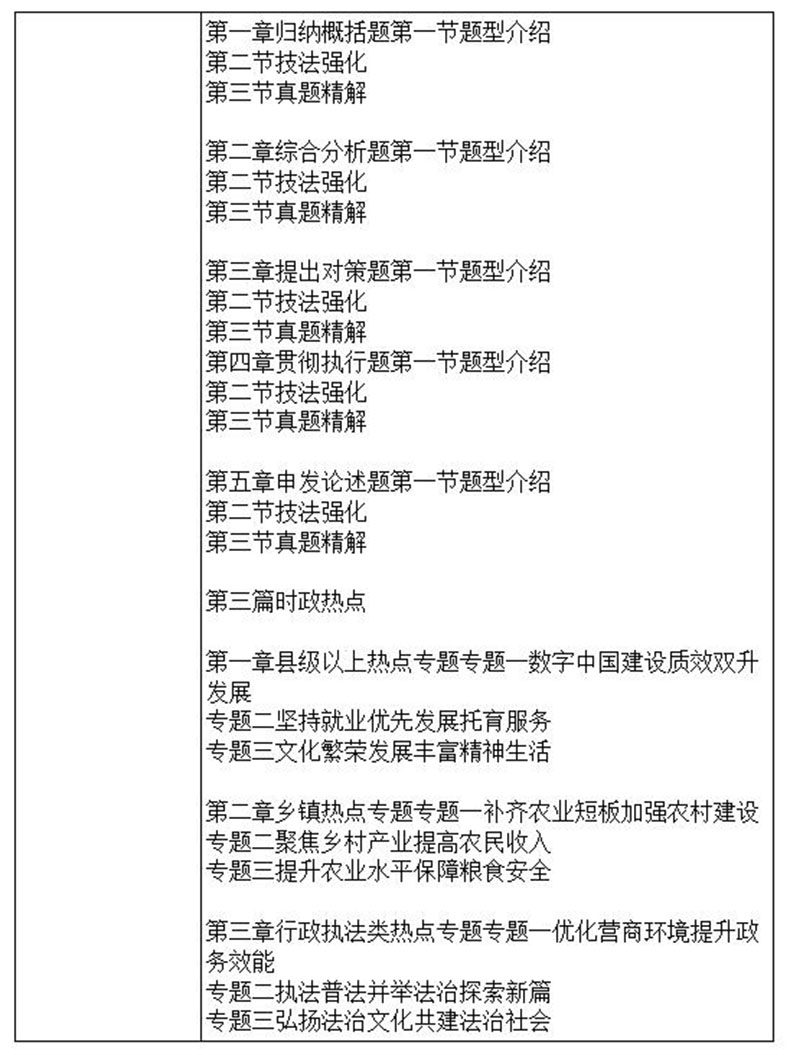 第一章归纳概括题第一节题型介绍
第二节技法强化
第三节真题精解

第二章综合分析题第一节题型介绍
第二节技法强化
第三节真题精解

第三章提出对策题第一节题型介绍
第二节技法强化
第三节真题精解
第四章贯彻执行题第一节题型介绍
第二节技法强化
第三节真题精解

第五章申发论述题第一节题型介绍
第二节技法强化
第三节真题精解

第三篇时政热点

第一章县级以上热点专题专题一数字中国建设质效双升发展
专题二坚持就业优先发展托育服务
专题三文化繁荣发展丰富精神生活

第二章乡镇热点专题专题一补齐农业短板加强农村建设
专题二聚焦乡村产业提高农民收入
专题三提升农业水平保障粮食安全

第三章行政执法类热点专题专题一优化营商环境提升政务效能
专题二执法普法并举法治探索新篇
专题三弘扬法治文化共建法治社会